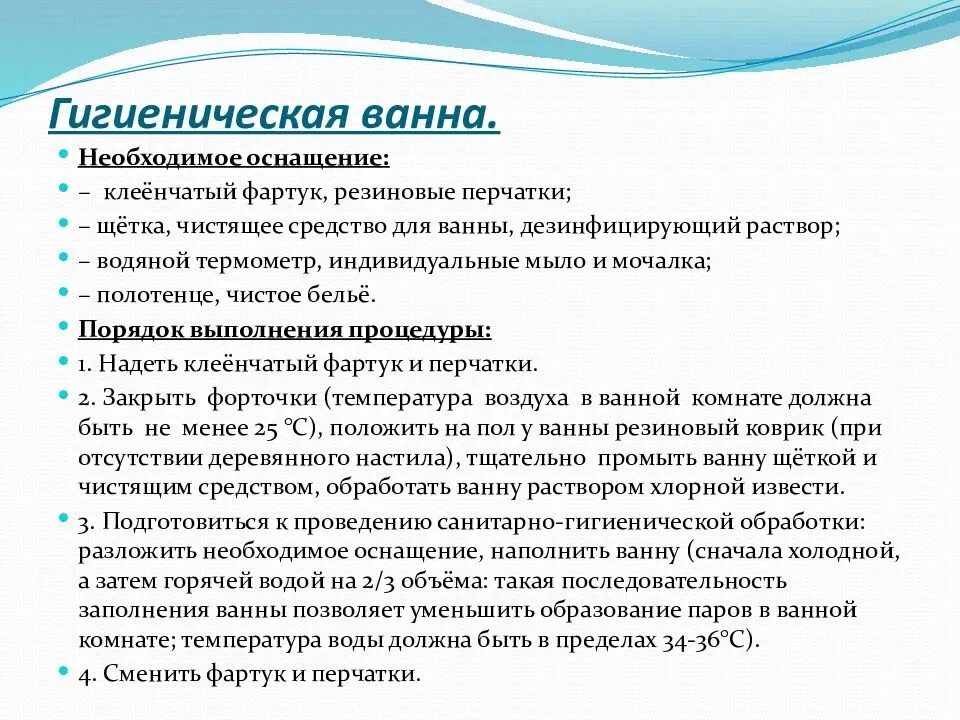 Гигиеническая ванна.

Необходимое оснащение:

– клеёнчатый фартук, резиновые перчатки;

– щётка, чистящее средство для ванны, дезинфицирующий раствор;

– водяной термометр, индивидуальные мыло и мочалка;

– полотенце, чистое бельё.

Порядок выполнения процедуры:

1. Надеть клеёнчатый фартук и перчатки.

2. Закрыть форточки (температура воздуха в ванной комнате должна быть не менее 25 °С), положить на пол у ванны резиновый коврик (при отсутствии деревянного настила), тщательно промыть ванну щёткой и чистящим средством, обработать ванну раствором хлорной извести.

3. Подготовиться к проведению санитарно-гигиенической обработки: разложить необходимое оснащение, наполнить ванну (сначала холодной, а затем горячей водой на 2/3 объёма: такая последовательность заполнения ванны позволяет уменьшить образование паров в ванной комнате; температура воды должна быть в пределах 34-36°С).

4. Сменить фартук и перчатки.